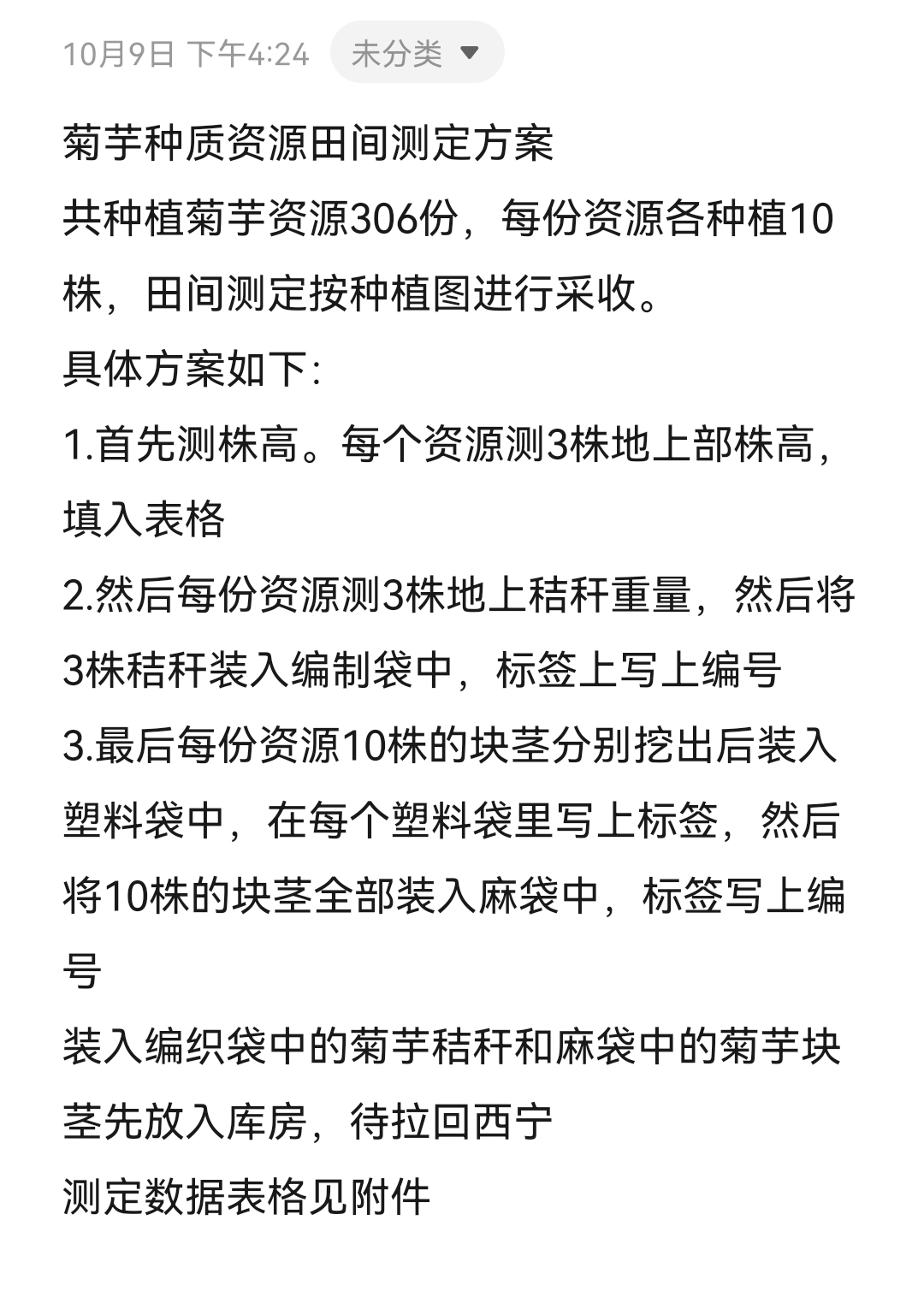 10月9日 下午4:24 未分类

菊芋种质资源田间测定方案
共种植菊芋资源306份，每份资源各种植10株，田间测定按种植图进行采收。
具体方案如下:
1.首先测株高。每个资源测3株地上部株高，填入表格
2.然后每份资源测3株地上秸秆重量，然后将3株秸秆装入编制袋中，标签上写上编号
3.最后每份资源10株的块茎分别挖出后装入塑料袋中，在每个塑料袋里写上标签，然后将10株的块茎全部装入麻袋中，标签写上编号
装入编织袋中的菊芋秸秆和麻袋中的菊芋块茎先放入库房，待拉回西宁
测定数据表格见附件